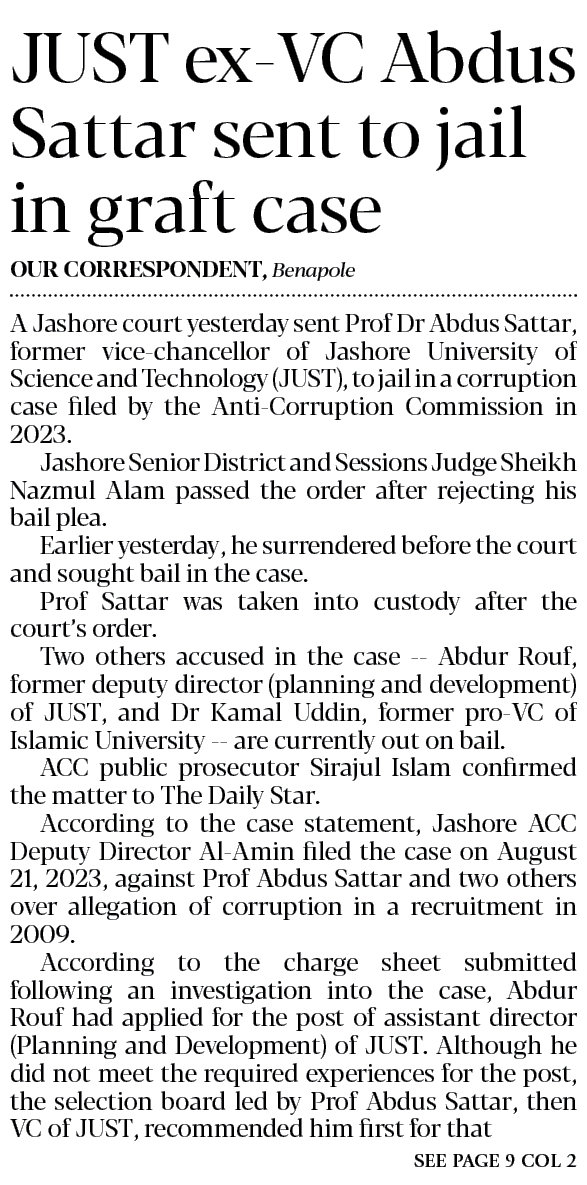 JUST ex-VC Abdus Sattar sent to jail in graft case

OUR CORRESPONDENT, Benapole

A Jashore court yesterday sent Prof Dr Abdus Sattar, former vice-chancellor of Jashore University of Science and Technology (JUST), to jail in a corruption case filed by the Anti-Corruption Commission in 2023.

Jashore Senior District and Sessions Judge Sheikh Nazmul Alam passed the order after rejecting his bail plea.

Earlier yesterday, he surrendered before the court and sought bail in the case.

Prof Sattar was taken into custody after the court's order.

Two others accused in the case -- Abdur Rouf, former deputy director (planning and development) of JUST, and Dr Kamal Uddin, former pro-VC of Islamic University -- are currently out on bail.

ACC public prosecutor Sirajul Islam confirmed the matter to The Daily Star.

According to the case statement, Jashore ACC Deputy Director Al-Amin filed the case on August 21, 2023, against Prof Abdus Sattar and two others over allegation of corruption in a recruitment in 2009.

According to the charge sheet submitted following an investigation into the case, Abdur Rouf had applied for the post of assistant director (Planning and Development) of JUST. Although he did not meet the required experiences for the post, the selection board led by Prof Abdus Sattar, then VC of JUST, recommended him first for that

SEE PAGE 9 COL 2